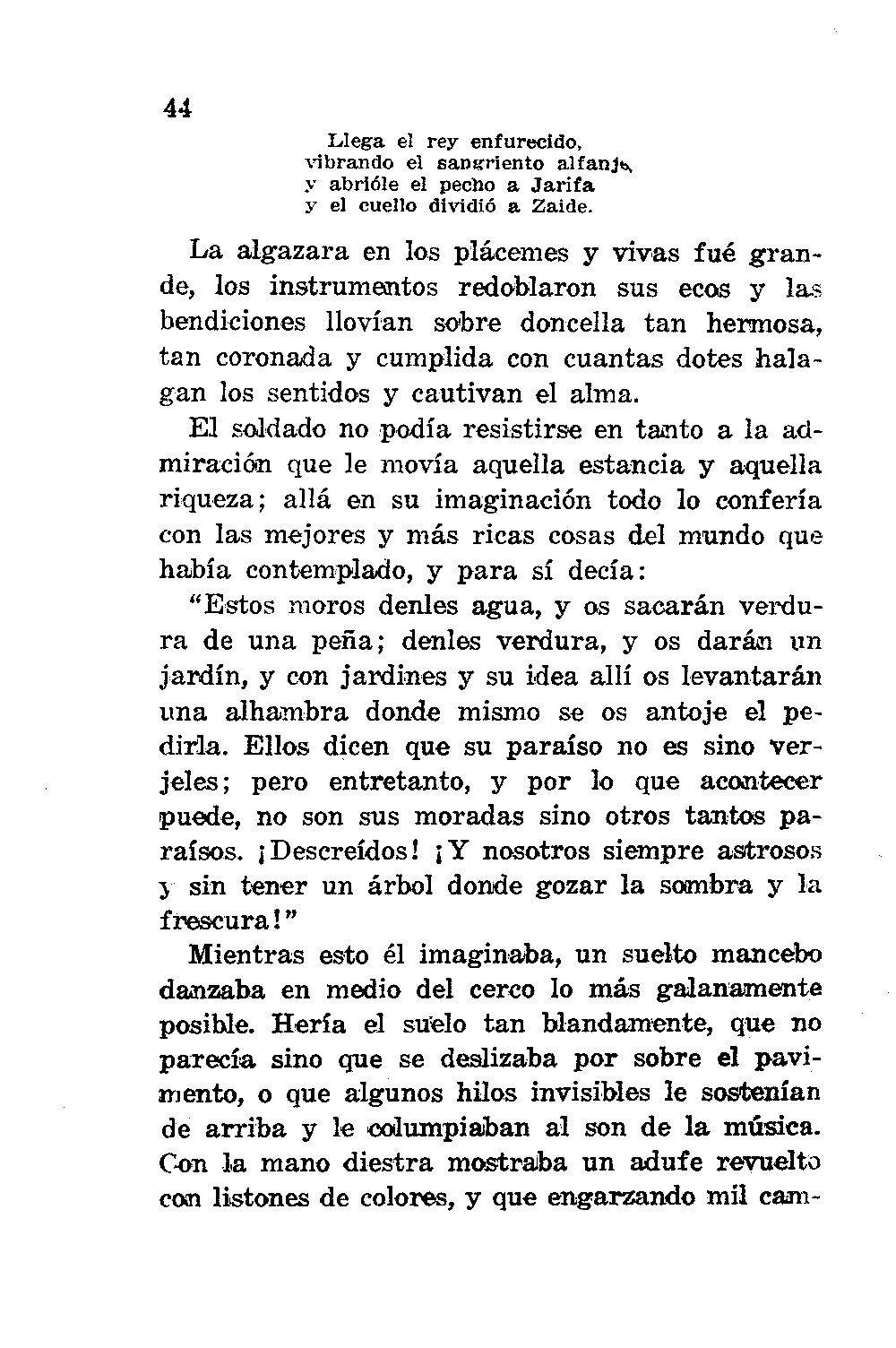 44

Llega el rey enfurecido,
vibrando el sangriento alfanje,
y abrióle el pecho a Jarifa
y el cuello dividió a Zaide.

La algazara en los plácemes y vivas fué grande, los instrumentos redoblaron sus ecos y las bendiciones llovían sobre doncella tan hermosa, tan coronada y cumplida con cuantas dotes halagan los sentidos y cautivan el alma.

El soldado no podía resistirse en tanto a la admiración que le movía aquella estancia y aquella riqueza; allá en su imaginación todo lo confería con las mejores y más ricas cosas del mundo que había contemplado, y para sí decía:

"Estos moros denles agua, y os sacarán verdura de una peña; denles verdura, y os darán un jardín, y con jardines y su idea allí os levantarán una alhambra donde mismo se os antoje el pedirla. Ellos dicen que su paraíso no es sino verjeles; pero entretanto, y por lo que acontecer puede, no son sus moradas sino otros tantos paraísos. ¡Descreídos! ¡Y nosotros siempre astrosos y sin tener un árbol donde gozar la sombra y la frescura!"

Mientras esto él imaginaba, un suelto mancebo danzaba en medio del cerco lo más galanamente posible. Hería el suelo tan blandamente, que no parecía sino que se deslizaba por sobre el pavimento, o que algunos hilos invisibles le sostenían de arriba y le columpiaban al son de la música. Con la mano diestra mostraba un adufe revuelto con listones de colores, y que engarzando mil cam-